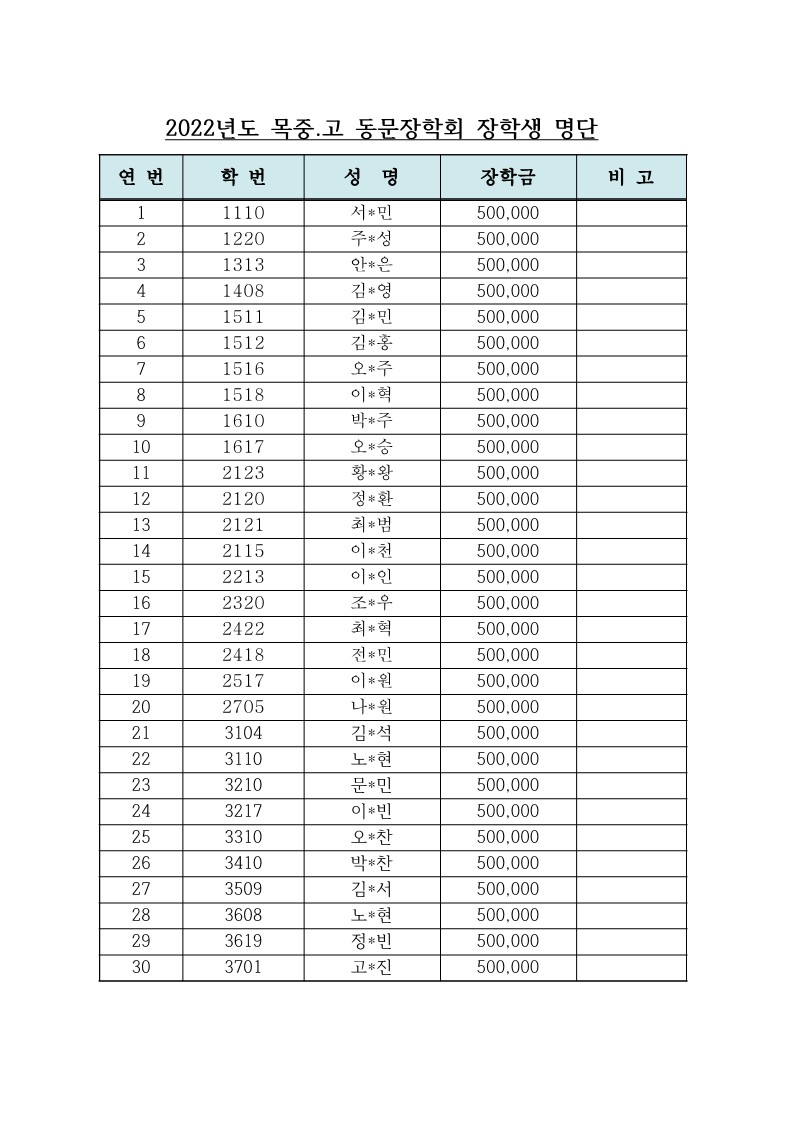 2022년도 목중.고 동문장학회 장학생 명단

| 연 번 | 학 번 | 성 명 | 장학금 | 비 고 |
|---|---|---|---|---|
| 1 | 1110 | 서*민 | 500,000 | |
| 2 | 1220 | 주*성 | 500,000 | |
| 3 | 1313 | 안*은 | 500,000 | |
| 4 | 1408 | 김*영 | 500,000 | |
| 5 | 1511 | 김*민 | 500,000 | |
| 6 | 1512 | 김*홍 | 500,000 | |
| 7 | 1516 | 오*주 | 500,000 | |
| 8 | 1518 | 이*혁 | 500,000 | |
| 9 | 1610 | 박*주 | 500,000 | |
| 10 | 1617 | 오*승 | 500,000 | |
| 11 | 2123 | 황*왕 | 500,000 | |
| 12 | 2120 | 정*환 | 500,000 | |
| 13 | 2121 | 최*범 | 500,000 | |
| 14 | 2115 | 이*천 | 500,000 | |
| 15 | 2213 | 이*인 | 500,000 | |
| 16 | 2320 | 조*우 | 500,000 | |
| 17 | 2422 | 최*혁 | 500,000 | |
| 18 | 2418 | 전*민 | 500,000 | |
| 19 | 2517 | 이*원 | 500,000 | |
| 20 | 2705 | 나*원 | 500,000 | |
| 21 | 3104 | 김*석 | 500,000 | |
| 22 | 3110 | 노*현 | 500,000 | |
| 23 | 3210 | 문*민 | 500,000 | |
| 24 | 3217 | 이*빈 | 500,000 | |
| 25 | 3310 | 오*찬 | 500,000 | |
| 26 | 3410 | 박*찬 | 500,000 | |
| 27 | 3509 | 김*서 | 500,000 | |
| 28 | 3608 | 노*현 | 500,000 | |
| 29 | 3619 | 정*빈 | 500,000 | |
| 30 | 3701 | 고*진 | 500,000 | |